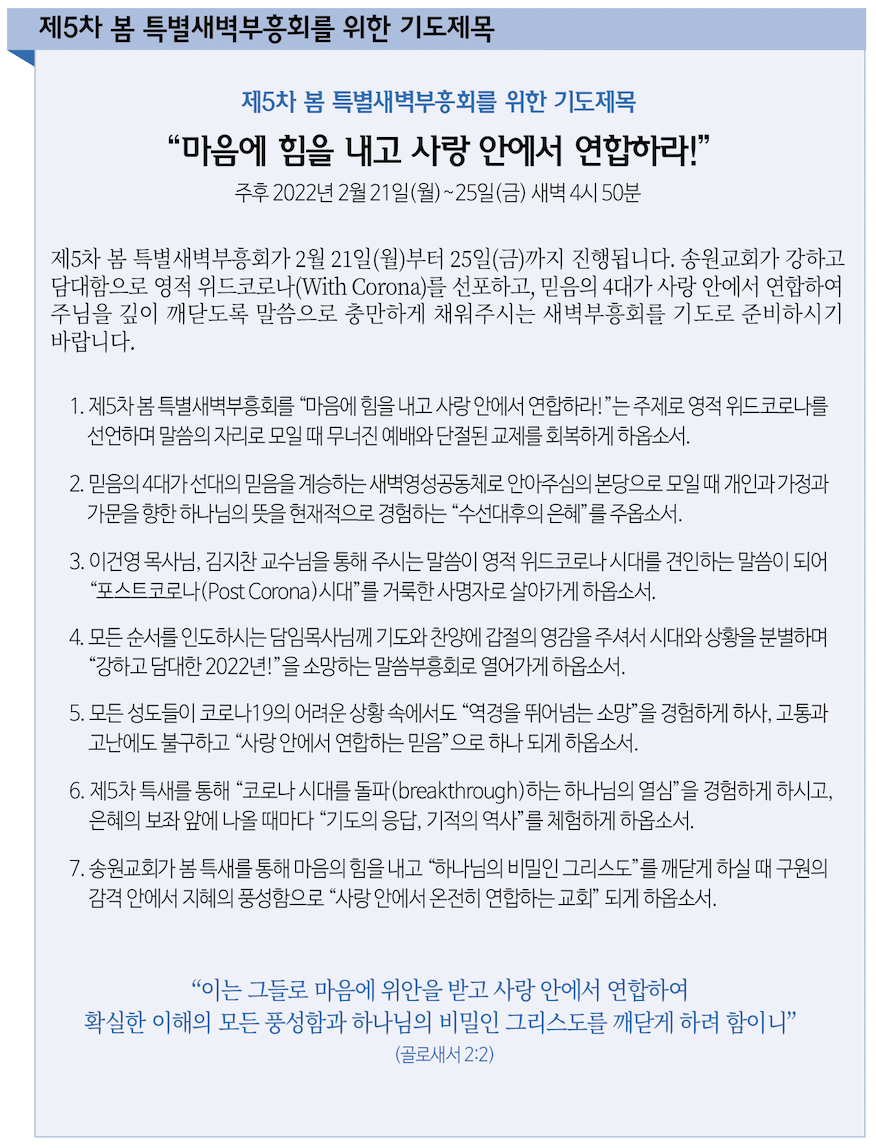 제5차 봄 특별새벽부흥회를 위한 기도제목

제5차 봄 특별새벽부흥회를 위한 기도제목

“마음에 힘을 내고 사랑 안에서 연합하라!”

주후 2022년 2월 21일(월)~25일(금) 새벽 4시 50분

제5차 봄 특별새벽부흥회가 2월 21일(월)부터 25일(금)까지 진행됩니다. 송원교회가 강하고 담대함으로 영적 위드코로나(With Corona)를 선포하고, 믿음의 4대가 사랑 안에서 연합하여 주님을 깊이 깨닫도록 말씀으로 충만하게 채워주시는 새벽부흥회를 기도로 준비하시기 바랍니다.

1. 제5차 봄 특별새벽부흥회를 “마음에 힘을 내고 사랑 안에서 연합하라!”는 주제로 영적 위드코로나를 선언하며 말씀의 자리로 모일 때 무너진 예배와 단절된 교제를 회복하게 하옵소서.

2. 믿음의 4대가 선대의 믿음을 계승하는 새벽영성공동체로 안아주심의 본당으로 모일 때 개인과 가정과 가문을 향한 하나님의 뜻을 현재적으로 경험하는 “수선대후의 은혜”를 주옵소서.

3. 이건영 목사님, 김지찬 교수님을 통해 주시는 말씀이 영적 위드코로나 시대를 견인하는 말씀이 되어 “포스트코로나(Post Corona)시대”를 거룩한 사명자로 살아가게 하옵소서.

4. 모든 순서를 인도하시는 담임목사님께 기도와 찬양에 갑절의 영감을 주셔서 시대와 상황을 분별하며 “강하고 담대한 2022년!”을 소망하는 말씀부흥회로 열어가게 하옵소서.

5. 모든 성도들이 코로나19의 어려운 상황 속에서도 “역경을 뛰어넘는 소망”을 경험하게 하사, 고통과 고난에도 불구하고 “사랑 안에서 연합하는 믿음”으로 하나 되게 하옵소서.

6. 제5차 특새를 통해 “코로나 시대를 돌파(breakthrough)하는 하나님의 열심”을 경험하게 하시고, 은혜의 보좌 앞에 나올 때마다 “기도의 응답, 기적의 역사”를 체험하게 하옵소서.

7. 송원교회가 봄 특새를 통해 마음의 힘을 내고 “하나님의 비밀인 그리스도”를 깨닫게 하실 때 구원의 감격 안에서 지혜의 풍성함으로 “사랑 안에서 온전히 연합하는 교회” 되게 하옵소서.

“이는 그들로 마음에 위안을 받고 사랑 안에서 연합하여 확실한 이해의 모든 풍성함과 하나님의 비밀인 그리스도를 깨닫게 하려 함이니”
(골로새서 2:2)